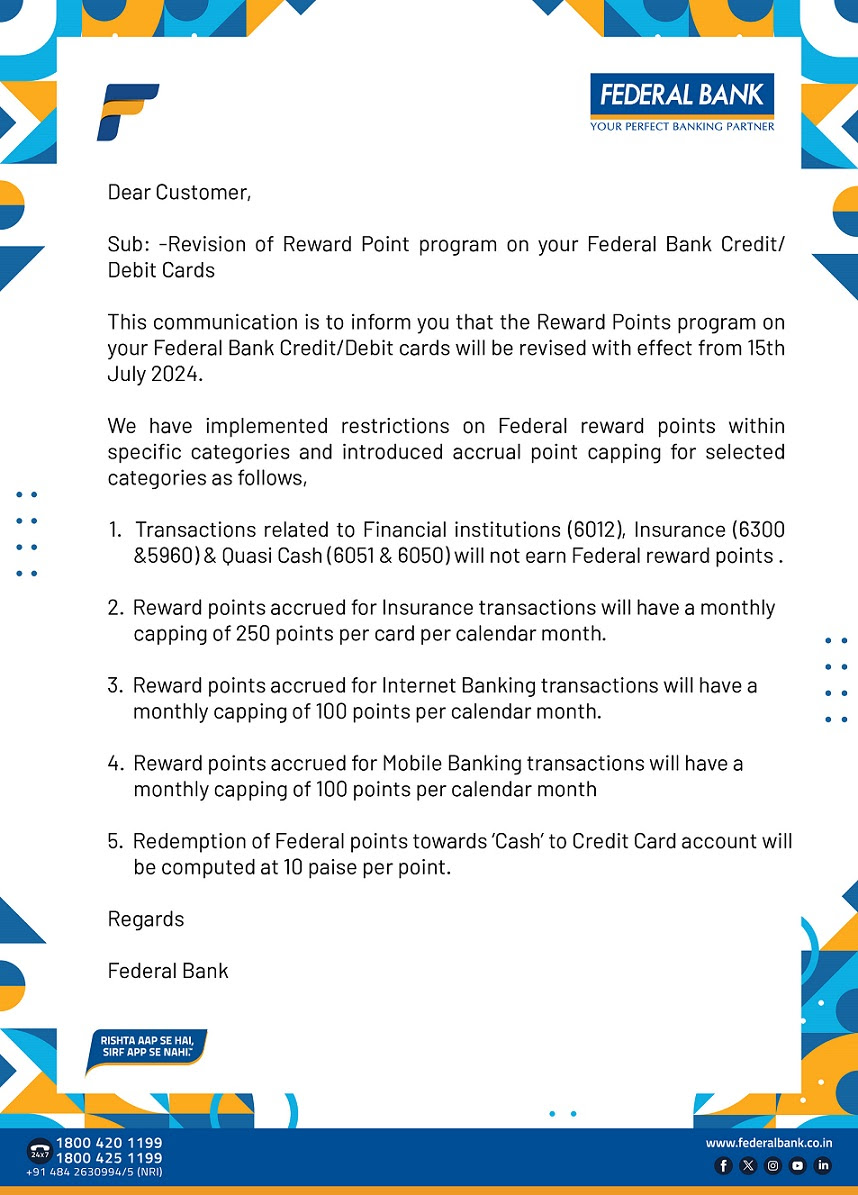 FEDERAL BANK
YOUR PERFECT BANKING PARTNER

Dear Customer,

Sub: -Revision of Reward Point program on your Federal Bank Credit/ Debit Cards

This communication is to inform you that the Reward Points program on your Federal Bank Credit/Debit cards will be revised with effect from 15th July 2024.

We have implemented restrictions on Federal reward points within specific categories and introduced accrual point capping for selected categories as follows,

1. Transactions related to Financial institutions (6012), Insurance (6300 &5960) & Quasi Cash (6051 & 6050) will not earn Federal reward points .

2. Reward points accrued for Insurance transactions will have a monthly capping of 250 points per card per calendar month.

3. Reward points accrued for Internet Banking transactions will have a monthly capping of 100 points per calendar month.

4. Reward points accrued for Mobile Banking transactions will have a monthly capping of 100 points per calendar month

5. Redemption of Federal points towards 'Cash' to Credit Card account will be computed at 10 paise per point.

Regards

Federal Bank

RISHTA AAP SE HAI, SIRF APP SE NAHI.

24x7 1800 420 1199
1800 425 1199
+91 484 2630994/5 (NRI)

www.federalbank.co.in